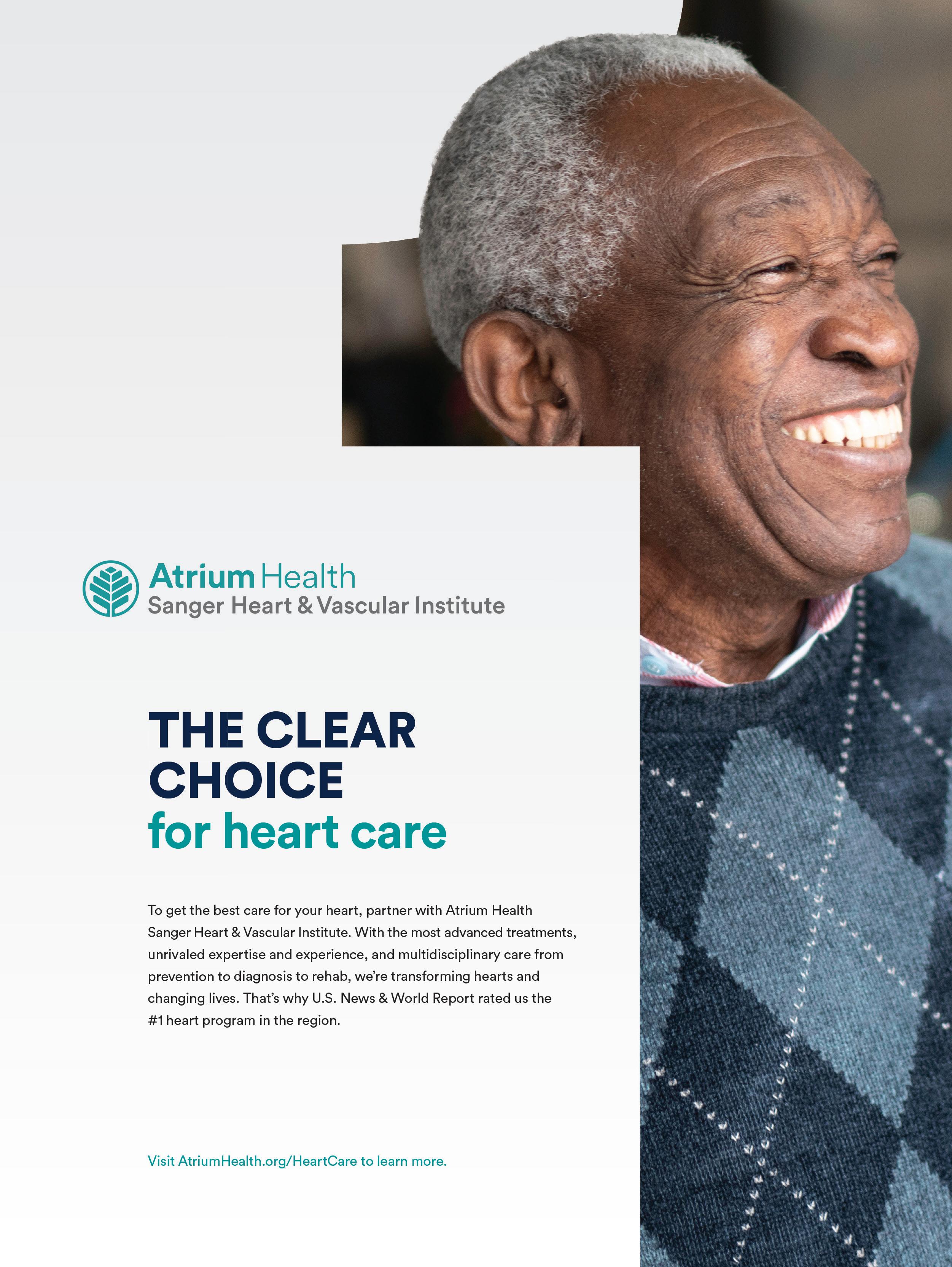 Atrium Health
Sanger Heart & Vascular Institute

THE CLEAR
CHOICE
for heart care

To get the best care for your heart, partner with Atrium Health Sanger Heart & Vascular Institute. With the most advanced treatments, unrivaled expertise and experience, and multidisciplinary care from prevention to diagnosis to rehab, we're transforming hearts and changing lives. That's why U.S. News & World Report rated us the #1 heart program in the region.

Visit AtriumHealth.org/HeartCare to learn more.